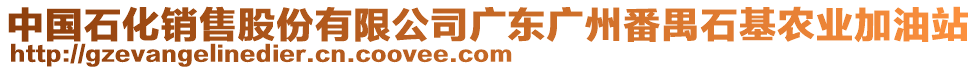 中国石化销售股份有限公司广东广州番禺石基农业加油站
http://gzevangelinedier.cn.coovee.com